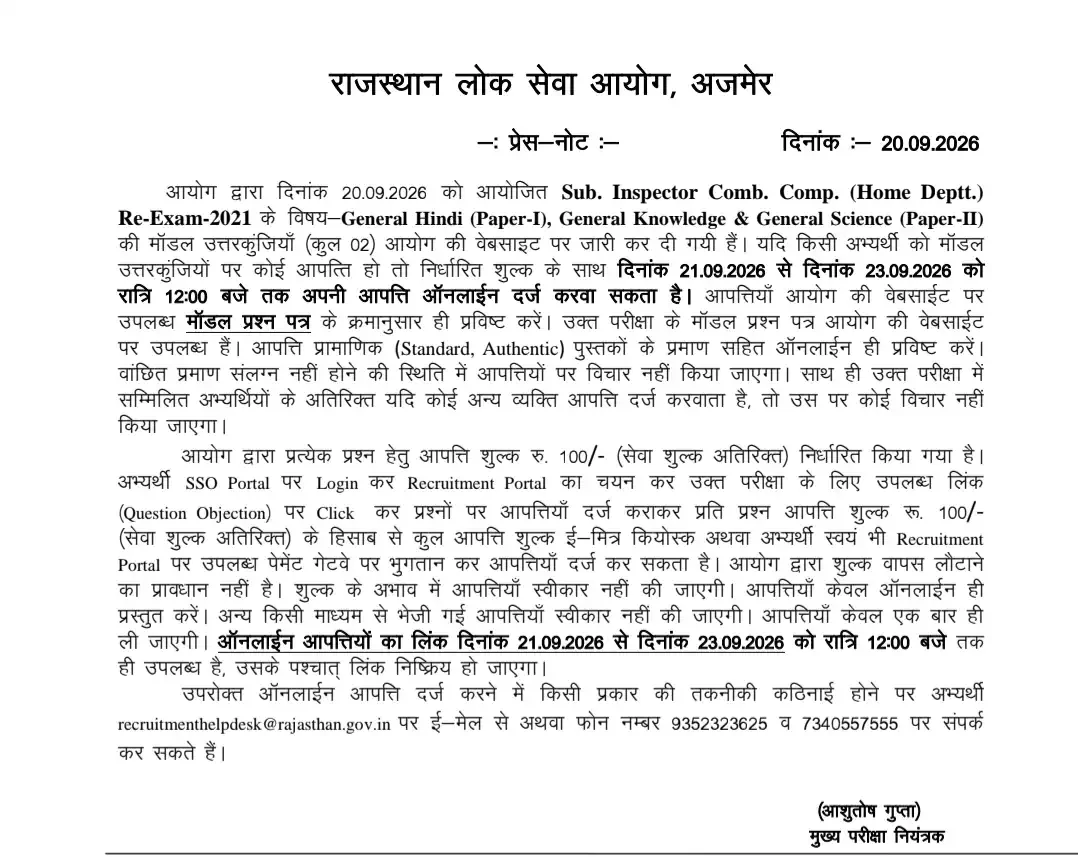 राजस्थान लोक सेवा आयोग, अजमेर

–: प्रेस–नोट :–

दिनांक :– 20.09.2026

आयोग द्वारा दिनांक 20.09.2026 को आयोजित Sub. Inspector Comb. Comp. (Home Deptt.) Re-Exam-2021 के विषय–General Hindi (Paper-I), General Knowledge & General Science (Paper-II) की मॉडल उत्तरकुंजियाँ (कुल 02) आयोग की वेबसाइट पर जारी कर दी गयी हैं। यदि किसी अभ्यर्थी को मॉडल उत्तरकुंजियों पर कोई आपत्ति हो तो निर्धारित शुल्क के साथ दिनांक 21.09.2026 से दिनांक 23.09.2026 को रात्रि 12:00 बजे तक अपनी आपत्ति ऑनलाईन दर्ज करवा सकता है। आपत्तियाँ आयोग की वेबसाईट पर उपलब्ध मॉडल प्रश्न पत्र के क्रमानुसार ही प्रविष्ट करें। उक्त परीक्षा के मॉडल प्रश्न पत्र आयोग की वेबसाईट पर उपलब्ध हैं। आपत्ति प्रामाणिक (Standard, Authentic) पुस्तकों के प्रमाण सहित ऑनलाईन ही प्रविष्ट करें। वांछित प्रमाण संलग्न नहीं होने की स्थिति में आपत्तियों पर विचार नहीं किया जाएगा। साथ ही उक्त परीक्षा में सम्मिलित अभ्यर्थियों के अतिरिक्त यदि कोई अन्य व्यक्ति आपत्ति दर्ज करवाता है, तो उस पर कोई विचार नहीं किया जाएगा।

आयोग द्वारा प्रत्येक प्रश्न हेतु आपत्ति शुल्क रु. 100/- (सेवा शुल्क अतिरिक्त) निर्धारित किया गया है। अभ्यर्थी SSO Portal पर Login कर Recruitment Portal का चयन कर उक्त परीक्षा के लिए उपलब्ध लिंक (Question Objection) पर Click कर प्रश्नों पर आपत्तियाँ दर्ज कराकर प्रति प्रश्न आपत्ति शुल्क रू. 100/- (सेवा शुल्क अतिरिक्त) के हिसाब से कुल आपत्ति शुल्क ई–मित्र कियोस्क अथवा अभ्यर्थी स्वयं भी Recruitment Portal पर उपलब्ध पेमेंट गेटवे पर भुगतान कर आपत्तियाँ दर्ज कर सकता है। आयोग द्वारा शुल्क वापस लौटाने का प्रावधान नहीं है। शुल्क के अभाव में आपत्तियाँ स्वीकार नहीं की जाएगी। आपत्तियाँ केवल ऑनलाईन ही प्रस्तुत करें। अन्य किसी माध्यम से भेजी गई आपत्तियाँ स्वीकार नहीं की जाएगी। आपत्तियाँ केवल एक बार ही ली जाएगी। ऑनलाईन आपत्तियों का लिंक दिनांक 21.09.2026 से दिनांक 23.09.2026 को रात्रि 12:00 बजे तक ही उपलब्ध है, उसके पश्चात् लिंक निष्क्रिय हो जाएगा।

उपरोक्त ऑनलाईन आपत्ति दर्ज करने में किसी प्रकार की तकनीकी कठिनाई होने पर अभ्यर्थी recruitmenthelpdesk@rajasthan.gov.in पर ई–मेल से अथवा फोन नम्बर 9352323625 व 7340557555 पर संपर्क कर सकते हैं।

(आशुतोष गुप्ता)
मुख्य परीक्षा नियंत्रक